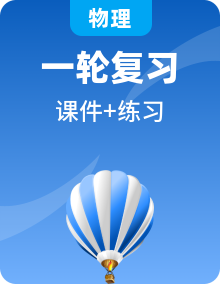 物理

一轮复习

课件+练习